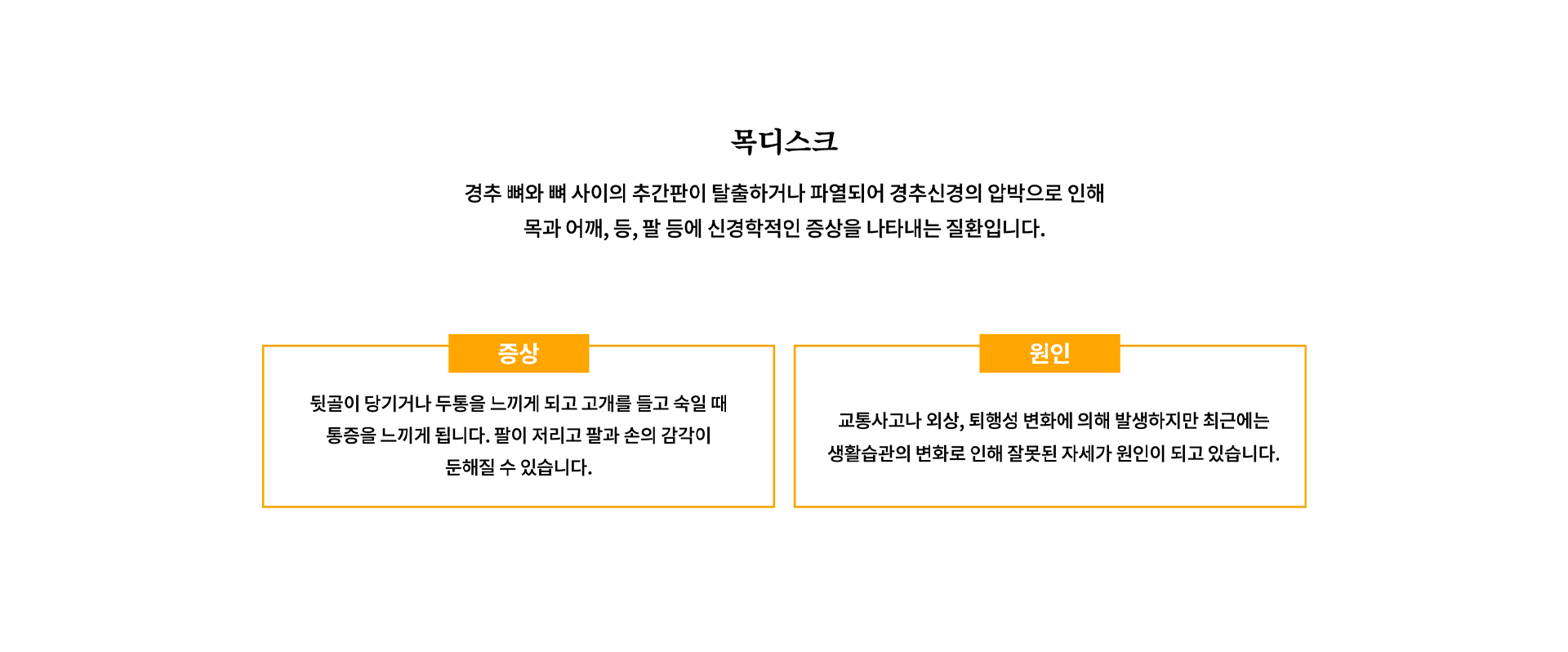 목디스크

경추 뼈와 뼈 사이의 추간판이 탈출하거나 파열되어 경추신경의 압박으로 인해 목과 어깨, 등, 팔 등에 신경학적인 증상을 나타내는 질환입니다.

증상

뒷골이 당기거나 두통을 느끼게 되고 고개를 들고 숙일 때 통증을 느끼게 됩니다. 팔이 저리고 팔과 손의 감각이 둔해질 수 있습니다.

원인

교통사고나 외상, 퇴행성 변화에 의해 발생하지만 최근에는 생활습관의 변화로 인해 잘못된 자세가 원인이 되고 있습니다.